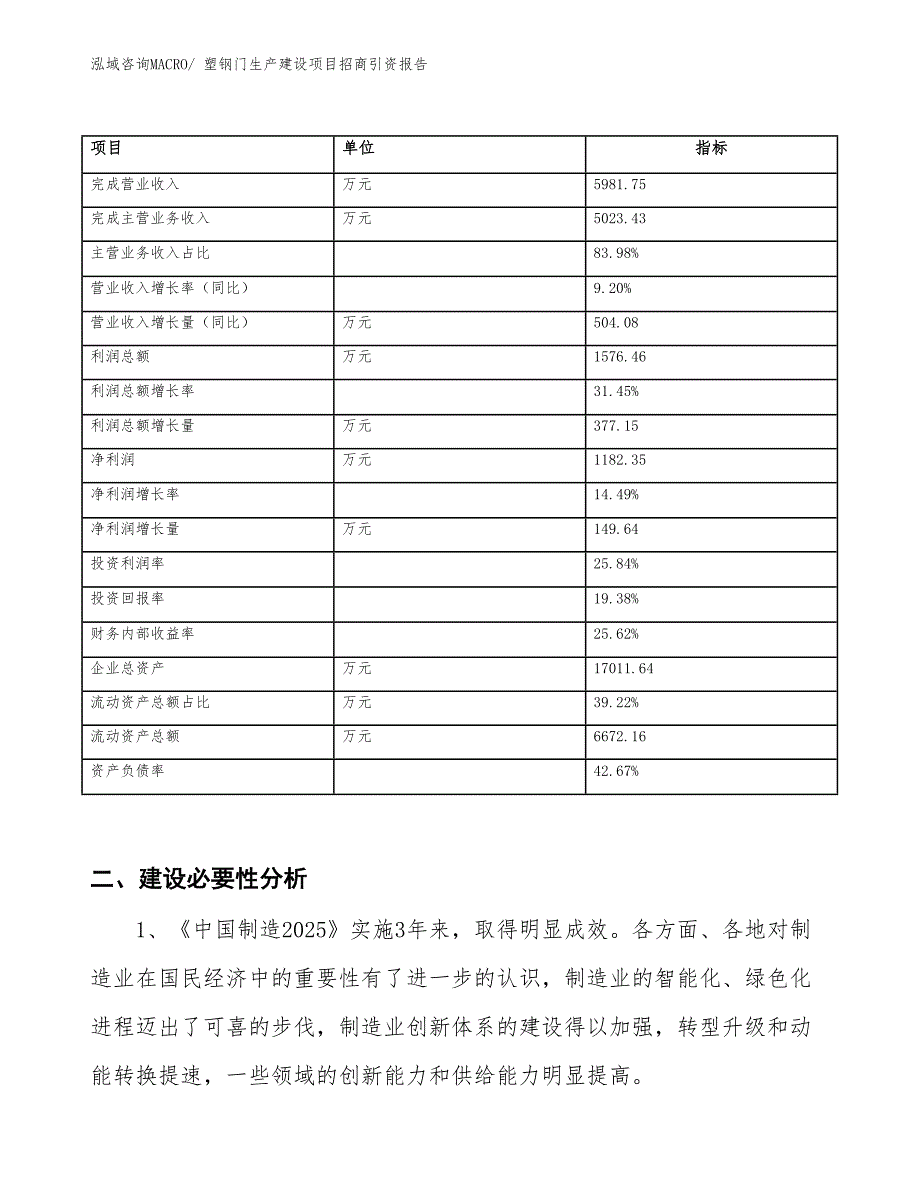 泓域咨询MACRO/ 塑钢门生产建设项目招商引资报告

| 项目 | 单位 | 指标 |
|---|---|---|
| 完成营业收入 | 万元 | 5981.75 |
| 完成主营业务收入 | 万元 | 5023.43 |
| 主营业务收入占比 | | 83.98% |
| 营业收入增长率（同比） | | 9.20% |
| 营业收入增长量（同比） | 万元 | 504.08 |
| 利润总额 | 万元 | 1576.46 |
| 利润总额增长率 | | 31.45% |
| 利润总额增长量 | 万元 | 377.15 |
| 净利润 | 万元 | 1182.35 |
| 净利润增长率 | | 14.49% |
| 净利润增长量 | 万元 | 149.64 |
| 投资利润率 | | 25.84% |
| 投资回报率 | | 19.38% |
| 财务内部收益率 | | 25.62% |
| 企业总资产 | 万元 | 17011.64 |
| 流动资产总额占比 | 万元 | 39.22% |
| 流动资产总额 | 万元 | 6672.16 |
| 资产负债率 | | 42.67% |

二、建设必要性分析

1、《中国制造2025》实施3年来，取得明显成效。各方面、各地对制造业在国民经济中的重要性有了进一步的认识，制造业的智能化、绿色化进程迈出了可喜的步伐，制造业创新体系的建设得以加强，转型升级和动能转换提速，一些领域的创新能力和供给能力明显提高。